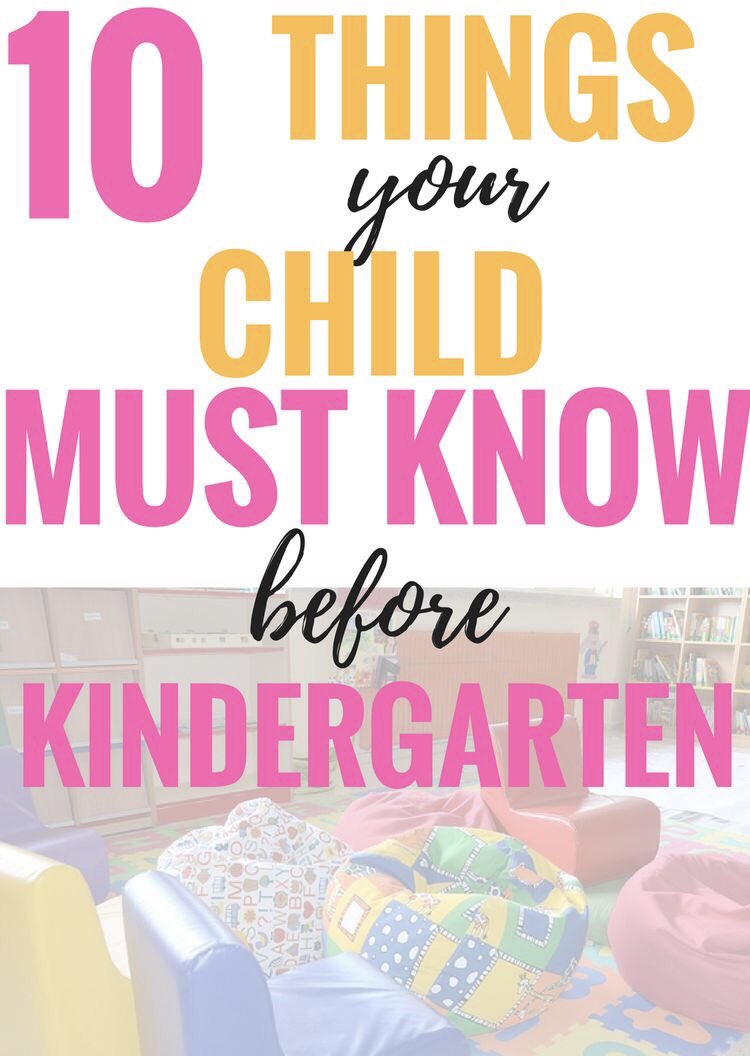 10 THINGS your CHILD MUST KNOW before KINDERGARTEN